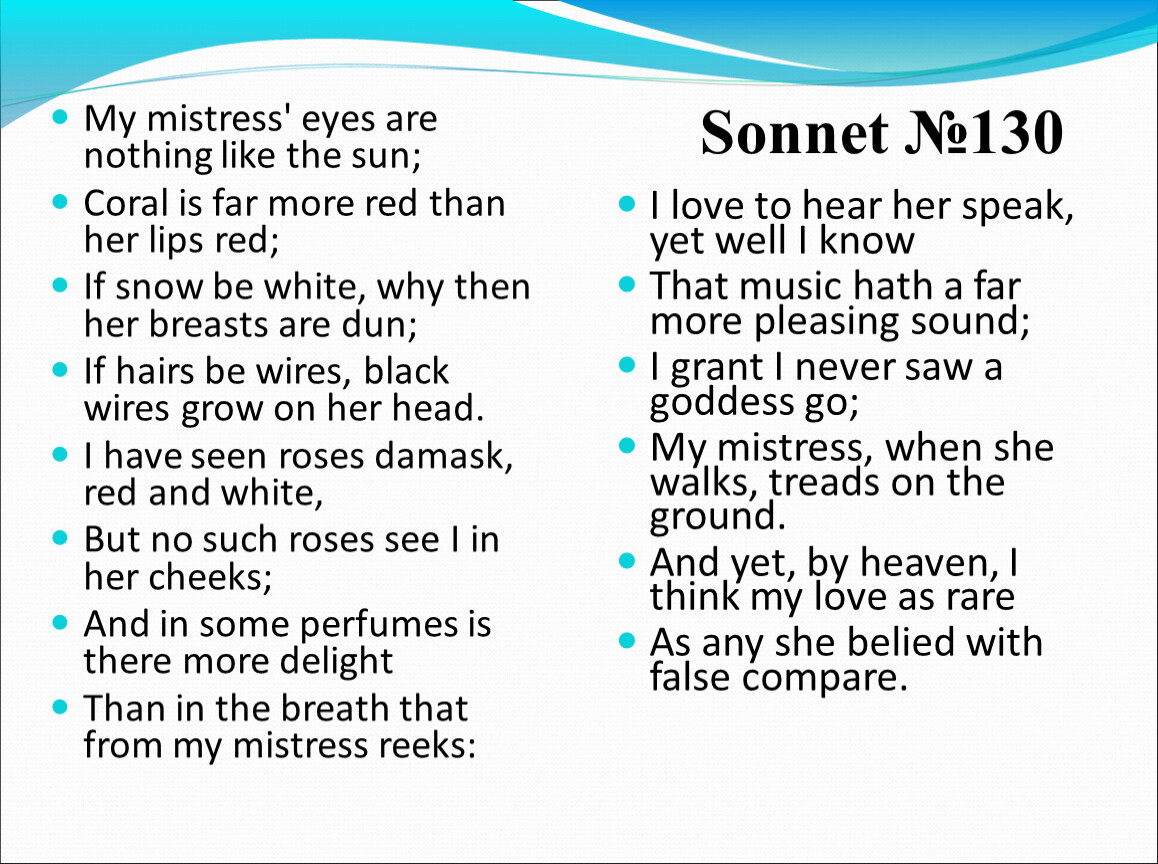 Sonnet №130

- My mistress' eyes are nothing like the sun;
- Coral is far more red than her lips red;
- If snow be white, why then her breasts are dun;
- If hairs be wires, black wires grow on her head.
- I have seen roses damask, red and white,
- But no such roses see I in her cheeks;
- And in some perfumes is there more delight
- Than in the breath that from my mistress reeks:

- I love to hear her speak, yet well I know
- That music hath a far more pleasing sound;
- I grant I never saw a goddess go;
- My mistress, when she walks, treads on the ground.
- And yet, by heaven, I think my love as rare
- As any she belied with false compare.